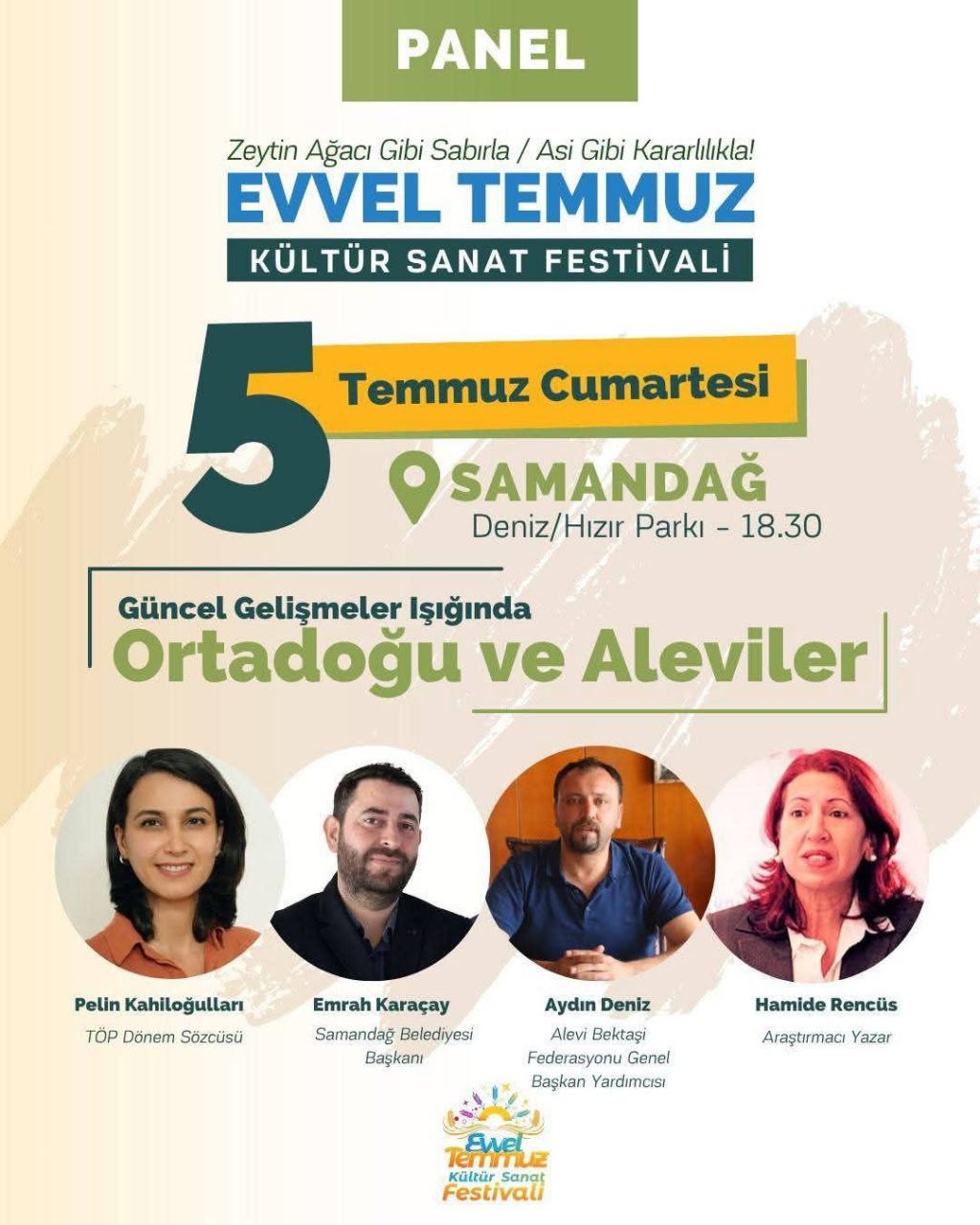 PANEL

Zeytin Ağacı Gibi Sabırla / Asi Gibi Kararlılıkla!
EVVEL TEMMUZ
KÜLTÜR SANAT FESTİVALİ

5 Temmuz Cumartesi

SAMANDAĞ
Deniz/Hızır Parkı - 18.30

Güncel Gelişmeler Işığında
Ortadoğu ve Aleviler

Pelin Kahiloğulları
TÖP Dönem Sözcüsü

Emrah Karaçay
Samandağ Belediyesi Başkanı

Aydın Deniz
Alevi Bektaşi Federasyonu Genel Başkan Yardımcısı

Hamide Rencüs
Araştırmacı Yazar

Evvel Temmuz
Kültür Sanat
Festivali